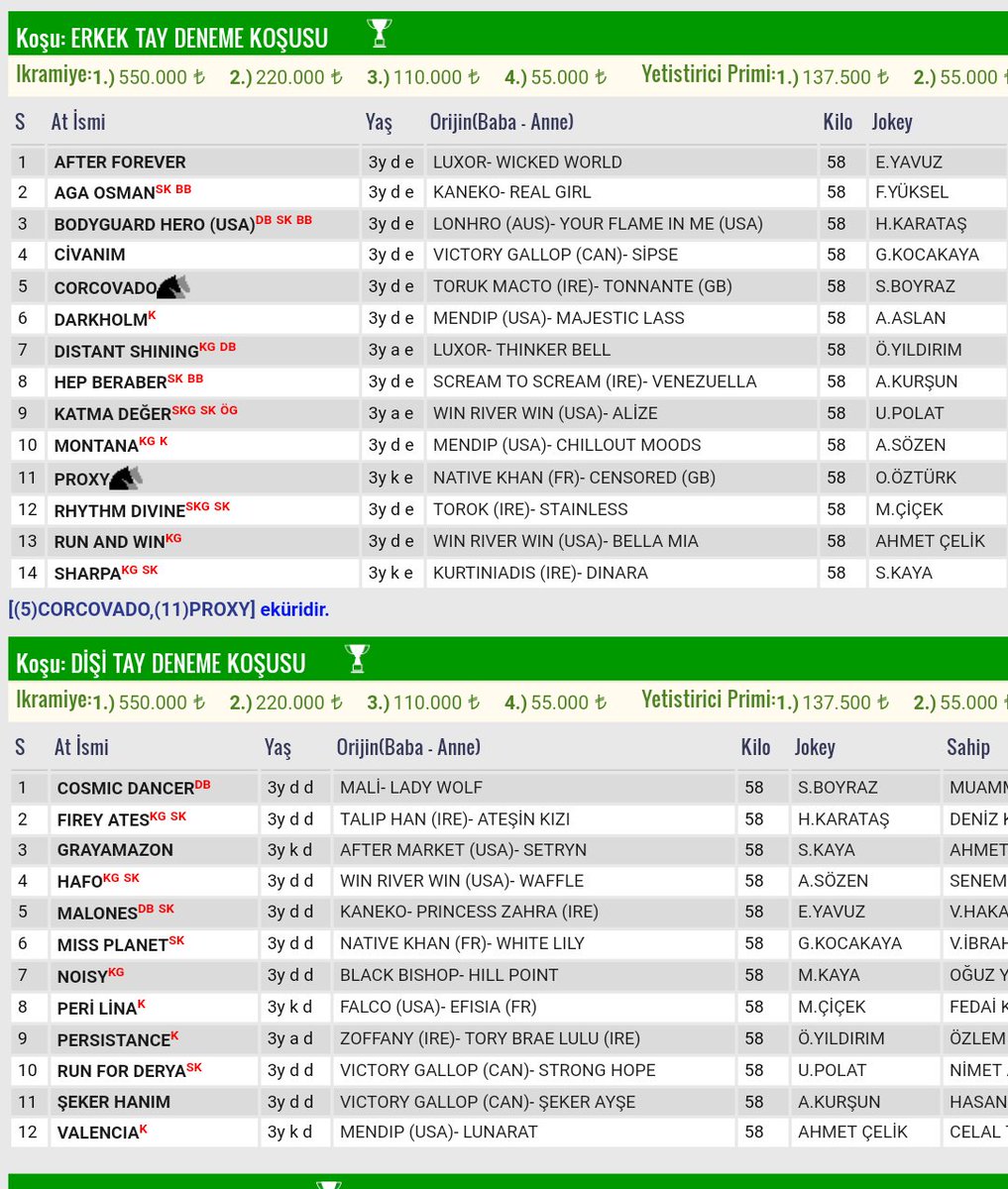 Koşu: ERKEK TAY DENEME KOŞUSU

Ikramiye: 1.) 550.000 ₺ 2.) 220.000 ₺ 3.) 110.000 ₺ 4.) 55.000 ₺ Yetistirici Primi: 1.) 137.500 ₺ 2.) 55.000

| S | At İsmi | Yaş | Orijin(Baba - Anne) | Kilo | Jokey |
|---|---|---|---|---|---|
| 1 | AFTER FOREVER | 3y d e | LUXOR- WICKED WORLD | 58 | E.YAVUZ |
| 2 | AGA OSMAN SK BB | 3y d e | KANEKO- REAL GIRL | 58 | F.YÜKSEL |
| 3 | BODYGUARD HERO (USA) DB SK BB | 3y d e | LONHRO (AUS)- YOUR FLAME IN ME (USA) | 58 | H.KARATAŞ |
| 4 | CİVANIM | 3y d e | VICTORY GALLOP (CAN)- SİPSE | 58 | G.KOCAKAYA |
| 5 | CORCOVADO | 3y d e | TORUK MACTO (IRE)- TONNANTE (GB) | 58 | S.BOYRAZ |
| 6 | DARKHOLM K | 3y d e | MENDIP (USA)- MAJESTIC LASS | 58 | A.ASLAN |
| 7 | DISTANT SHINING KG DB | 3y a e | LUXOR- THINKER BELL | 58 | Ö.YILDIRIM |
| 8 | HEP BERABER SK BB | 3y d e | SCREAM TO SCREAM (IRE)- VENEZUELLA | 58 | A.KURŞUN |
| 9 | KATMA DEĞER SKG SK ÖG | 3y a e | WIN RIVER WIN (USA)- ALİZE | 58 | U.POLAT |
| 10 | MONTANA KG K | 3y d e | MENDIP (USA)- CHILLOUT MOODS | 58 | A.SÖZEN |
| 11 | PROXY | 3y k e | NATIVE KHAN (FR)- CENSORED (GB) | 58 | O.ÖZTÜRK |
| 12 | RHYTHM DIVINE SKG SK | 3y d e | TOROK (IRE)- STAINLESS | 58 | M.ÇİÇEK |
| 13 | RUN AND WIN KG | 3y d e | WIN RIVER WIN (USA)- BELLA MIA | 58 | AHMET ÇELİK |
| 14 | SHARPA KG SK | 3y k e | KURTINIADIS (IRE)- DINARA | 58 | S.KAYA |

[(5)CORCOVADO,(11)PROXY] eküridir.

Koşu: DİŞİ TAY DENEME KOŞUSU

Ikramiye: 1.) 550.000 ₺ 2.) 220.000 ₺ 3.) 110.000 ₺ 4.) 55.000 ₺ Yetistirici Primi: 1.) 137.500 ₺ 2.) 55.000

| S | At İsmi | Yaş | Orijin(Baba - Anne) | Kilo | Jokey | Sahip |
|---|---|---|---|---|---|---|
| 1 | COSMIC DANCER DB | 3y d d | MALİ- LADY WOLF | 58 | S.BOYRAZ | MUAMM |
| 2 | FIREY ATES KG SK | 3y d d | TALIP HAN (IRE)- ATEŞİN KIZI | 58 | H.KARATAŞ | DENİZ K |
| 3 | GRAYAMAZON | 3y k d | AFTER MARKET (USA)- SETRYN | 58 | S.KAYA | AHMET |
| 4 | HAFO KG SK | 3y d d | WIN RIVER WIN (USA)- WAFFLE | 58 | A.SÖZEN | SENEM |
| 5 | MALONES DB SK | 3y d d | KANEKO- PRINCESS ZAHRA (IRE) | 58 | E.YAVUZ | V.HAKA |
| 6 | MISS PLANET SK | 3y d d | NATIVE KHAN (FR)- WHITE LILY | 58 | G.KOCAKAYA | V.İBRAH |
| 7 | NOISY KG | 3y d d | BLACK BISHOP- HILL POINT | 58 | M.KAYA | OĞUZ Y |
| 8 | PERİ LİNA K | 3y k d | FALCO (USA)- EFISIA (FR) | 58 | M.ÇİÇEK | FEDAİ K |
| 9 | PERSISTANCE K | 3y a d | ZOFFANY (IRE)- TORY BRAE LULU (IRE) | 58 | Ö.YILDIRIM | ÖZLEM |
| 10 | RUN FOR DERYA SK | 3y d d | VICTORY GALLOP (CAN)- STRONG HOPE | 58 | U.POLAT | NİMET |
| 11 | ŞEKER HANIM | 3y d d | VICTORY GALLOP (CAN)- ŞEKER AYŞE | 58 | A.KURŞUN | HASAN |
| 12 | VALENCIA K | 3y k d | MENDIP (USA)- LUNARAT | 58 | AHMET ÇELİK | CELAL |